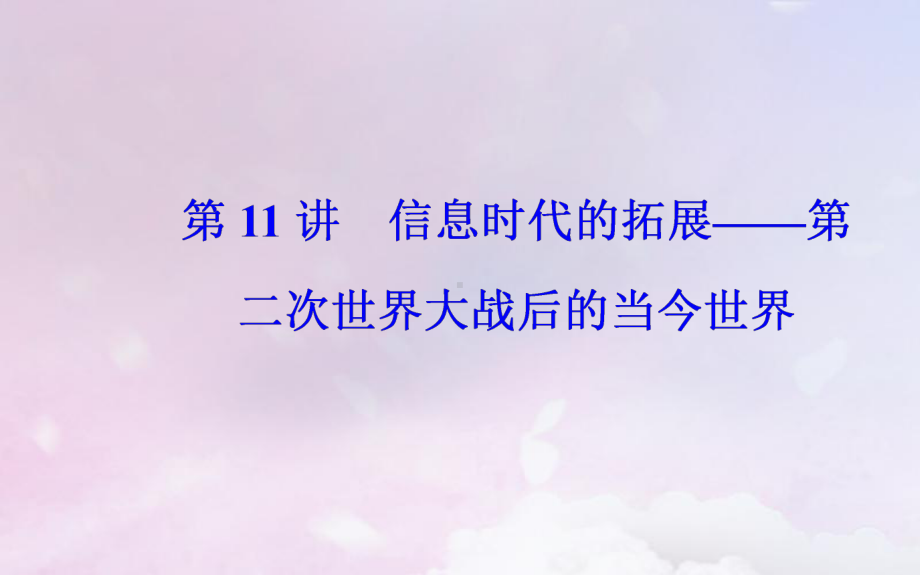 第 11 讲　信息时代的拓展——第二次世界大战后的当今世界